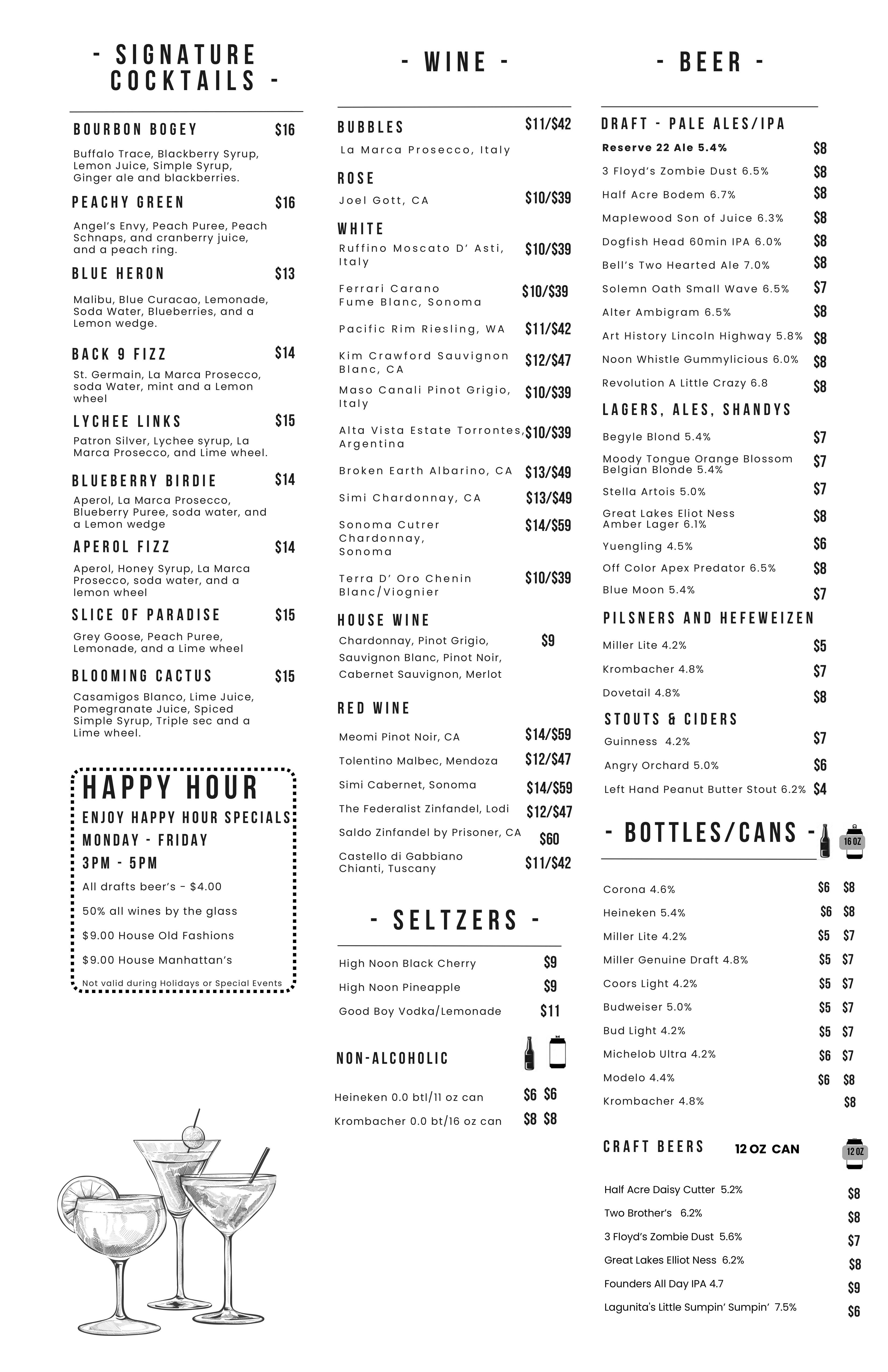 - SIGNATURE COCKTAILS -

BOURBON BOGEY $16
Buffalo Trace, Blackberry Syrup, Lemon Juice, Simple Syrup, Ginger ale and blackberries.

PEACHY GREEN $16
Angel's Envy, Peach Puree, Peach Schnaps, and cranberry juice, and a peach ring.

BLUE HERON $13
Malibu, Blue Curacao, Lemonade, Soda Water, Blueberries, and a Lemon wedge.

BACK 9 FIZZ $14
St. Germain, La Marca Prosecco, soda Water, mint and a Lemon wheel

LYCHEE LINKS $15
Patron Silver, Lychee syrup, La Marca Prosecco, and Lime wheel.

BLUEBERRY BIRDIE $14
Aperol, La Marca Prosecco, Blueberry Puree, soda water, and a Lemon wedge

APEROL FIZZ $14
Aperol, Honey Syrup, La Marca Prosecco, soda water, and a lemon wheel

SLICE OF PARADISE $15
Grey Goose, Peach Puree, Lemonade, and a Lime wheel

BLOOMING CACTUS $15
Casamigos Blanco, Lime Juice, Pomegranate Juice, Spiced Simple Syrup, Triple sec and a Lime wheel.

HAPPY HOUR
ENJOY HAPPY HOUR SPECIALS
MONDAY - FRIDAY
3PM - 5PM
All drafts beer's - $4.00
50% all wines by the glass
$9.00 House Old Fashions
$9.00 House Manhattan's
Not valid during Holidays or Special Events

- WINE -

BUBBLES $11/$42
La Marca Prosecco, Italy

ROSE
Joel Gott, CA $10/$39

WHITE
Ruffino Moscato D' Asti, Italy $10/$39
Ferrari Carano Fume Blanc, Sonoma $10/$39
Pacific Rim Riesling, WA $11/$42
Kim Crawford Sauvignon Blanc, CA $12/$47
Maso Canali Pinot Grigio, Italy $10/$39
Alta Vista Estate Torrontes, Argentina $10/$39
Broken Earth Albarino, CA $13/$49
Simi Chardonnay, CA $13/$49
Sonoma Cutrer Chardonnay, Sonoma $14/$59
Terra D' Oro Chenin Blanc/Viognier $10/$39

HOUSE WINE
Chardonnay, Pinot Grigio, Sauvignon Blanc, Pinot Noir, Cabernet Sauvignon, Merlot $9

RED WINE
Meomi Pinot Noir, CA $14/$59
Tolentino Malbec, Mendoza $12/$47
Simi Cabernet, Sonoma $14/$59
The Federalist Zinfandel, Lodi $12/$47
Saldo Zinfandel by Prisoner, CA $60
Castello di Gabbiano Chianti, Tuscany $11/$42

- SELTZERS -
High Noon Black Cherry $9
High Noon Pineapple $9
Good Boy Vodka/Lemonade $11

NON-ALCOHOLIC
Heineken 0.0 btl/11 oz can $6 $6
Krombacher 0.0 bt/16 oz can $8 $8

- BEER -

DRAFT - PALE ALES/IPA
Reserve 22 Ale 5.4% $8
3 Floyd's Zombie Dust 6.5% $8
Half Acre Bodem 6.7% $8
Maplewood Son of Juice 6.3% $8
Dogfish Head 60min IPA 6.0% $8
Bell's Two Hearted Ale 7.0% $8
Solemn Oath Small Wave 6.5% $7
Alter Ambigram 6.5% $8
Art History Lincoln Highway 5.8% $8
Noon Whistle Gummylicious 6.0% $8
Revolution A Little Crazy 6.8 $8

LAGERS, ALES, SHANDYS
Begyle Blond 5.4% $7
Moody Tongue Orange Blossom Belgian Blonde 5.4% $7
Stella Artois 5.0% $7
Great Lakes Eliot Ness Amber Lager 6.1% $8
Yuengling 4.5% $6
Off Color Apex Predator 6.5% $8
Blue Moon 5.4% $7

PILSNERS AND HEFEWEIZEN
Miller Lite 4.2% $5
Krombacher 4.8% $7
Dovetail 4.8% $8

STOUTS & CIDERS
Guinness 4.2% $7
Angry Orchard 5.0% $6
Left Hand Peanut Butter Stout 6.2% $4

- BOTTLES/CANS - 16 OZ
Corona 4.6% $6 $8
Heineken 5.4% $6 $8
Miller Lite 4.2% $5 $7
Miller Genuine Draft 4.8% $5 $7
Coors Light 4.2% $5 $7
Budweiser 5.0% $5 $7
Bud Light 4.2% $5 $7
Michelob Ultra 4.2% $6 $7
Modelo 4.4% $6 $8
Krombacher 4.8% $8

CRAFT BEERS 12 OZ CAN 12 OZ
Half Acre Daisy Cutter 5.2% $8
Two Brother's 6.2% $8
3 Floyd's Zombie Dust 5.6% $7
Great Lakes Elliot Ness 6.2% $8
Founders All Day IPA 4.7 $9
Lagunita's Little Sumpin' Sumpin' 7.5% $6